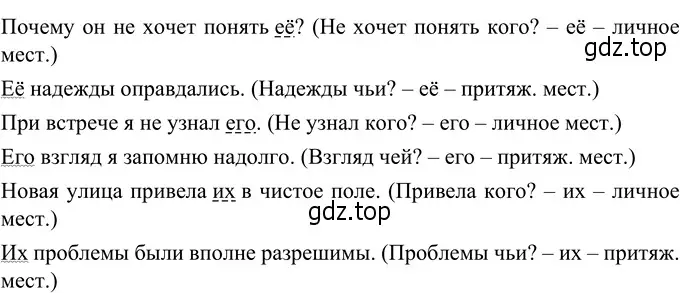 Почему он не хочет понять её? (Не хочет понять кого? – её – личное мест.)

gdz.top

Её надежды оправдались. (Надежды чьи? – её – притяж. мест.)

При встрече я не узнал его. (Не узнал кого? – его – личное мест.)

Его взгляд я запомню надолго. (Взгляд чей? – его – притяж. мест.)

Новая улица привела их в чистое поле. (Привела кого? – их – личное мест.)

gdz.top

Их проблемы были вполне разрешимы. (Проблемы чьи? – их – притяж. мест.)